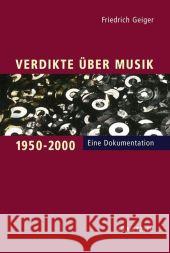 Friedrich Geiger

VERDIKTE ÜBER MUSIK

1950-2000

Eine Dokumentation

Kraina Książek